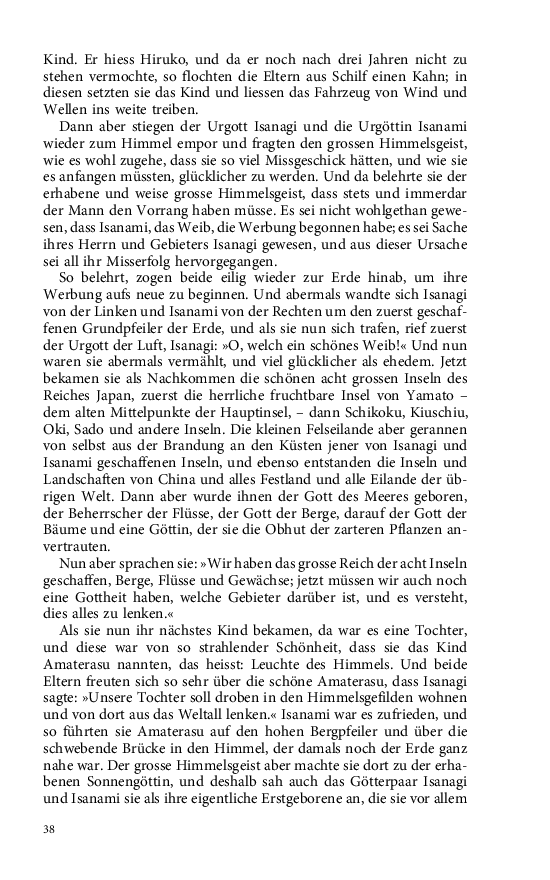 Kind. Er hiess Hiruko, und da er noch nach drei Jahren nicht zu stehen vermochte, so flochten die Eltern aus Schilf einen Kahn; in diesen setzten sie das Kind und liessen das Fahrzeug von Wind und Wellen ins weite treiben.

Dann aber stiegen der Urgott Isanagi und die Urgöttin Isanami wieder zum Himmel empor und fragten den grossen Himmelsgeist, wie es wohl zugehe, dass sie so viel Missgeschick hätten, und wie sie es anfangen müssten, glücklicher zu werden. Und da belehrte sie der erhabene und weise grosse Himmelsgeist, dass stets und immerdar der Mann den Vorrang haben müsse. Es sei nicht wohlgethan gewesen, dass Isanami, das Weib, die Werbung begonnen habe; es sei Sache ihres Herrn und Gebieters Isanagi gewesen, und aus dieser Ursache sei all ihr Misserfolg hervorgegangen.

So belehrt, zogen beide eilig wieder zur Erde hinab, um ihre Werbung aufs neue zu beginnen. Und abermals wandte sich Isanagi von der Linken und Isanami von der Rechten um den zuerst geschaffenen Grundpfeiler der Erde, und als sie nun sich trafen, rief zuerst der Urgott der Luft, Isanagi: »O, welch ein schönes Weib!« Und nun waren sie abermals vermählt, und viel glücklicher als ehedem. Jetzt bekamen sie als Nachkommen die schönen acht grossen Inseln des Reiches Japan, zuerst die herrliche fruchtbare Insel von Yamato – dem alten Mittelpunkte der Hauptinsel, – dann Schikoku, Kiuschiu, Oki, Sado und andere Inseln. Die kleinen Felseilande aber gerannen von selbst aus der Brandung an den Küsten jener von Isanagi und Isanami geschaffenen Inseln, und ebenso entstanden die Inseln und Landschaften von China und alles Festland und alle Eilande der übrigen Welt. Dann aber wurde ihnen der Gott des Meeres geboren, der Beherrscher der Flüsse, der Gott der Berge, darauf der Gott der Bäume und eine Göttin, der sie die Obhut der zarteren Pflanzen anvertrauten.

Nun aber sprachen sie: »Wir haben das grosse Reich der acht Inseln geschaffen, Berge, Flüsse und Gewächse; jetzt müssen wir auch noch eine Gottheit haben, welche Gebieter darüber ist, und es versteht, dies alles zu lenken.«

Als sie nun ihr nächstes Kind bekamen, da war es eine Tochter, und diese war von so strahlender Schönheit, dass sie das Kind Amaterasu nannten, das heisst: Leuchte des Himmels. Und beide Eltern freuten sich so sehr über die schöne Amaterasu, dass Isanagi sagte: »Unsere Tochter soll droben in den Himmelsgefilden wohnen und von dort aus das Weltall lenken.« Isanami war es zufrieden, und so führten sie Amaterasu auf den hohen Bergpfeiler und über die schwebende Brücke in den Himmel, der damals noch der Erde ganz nahe war. Der grosse Himmelsgeist aber machte sie dort zu der erhabenen Sonnengöttin, und deshalb sah auch das Götterpaar Isanagi und Isanami sie als ihre eigentliche Erstgeborene an, die sie vor allem

38